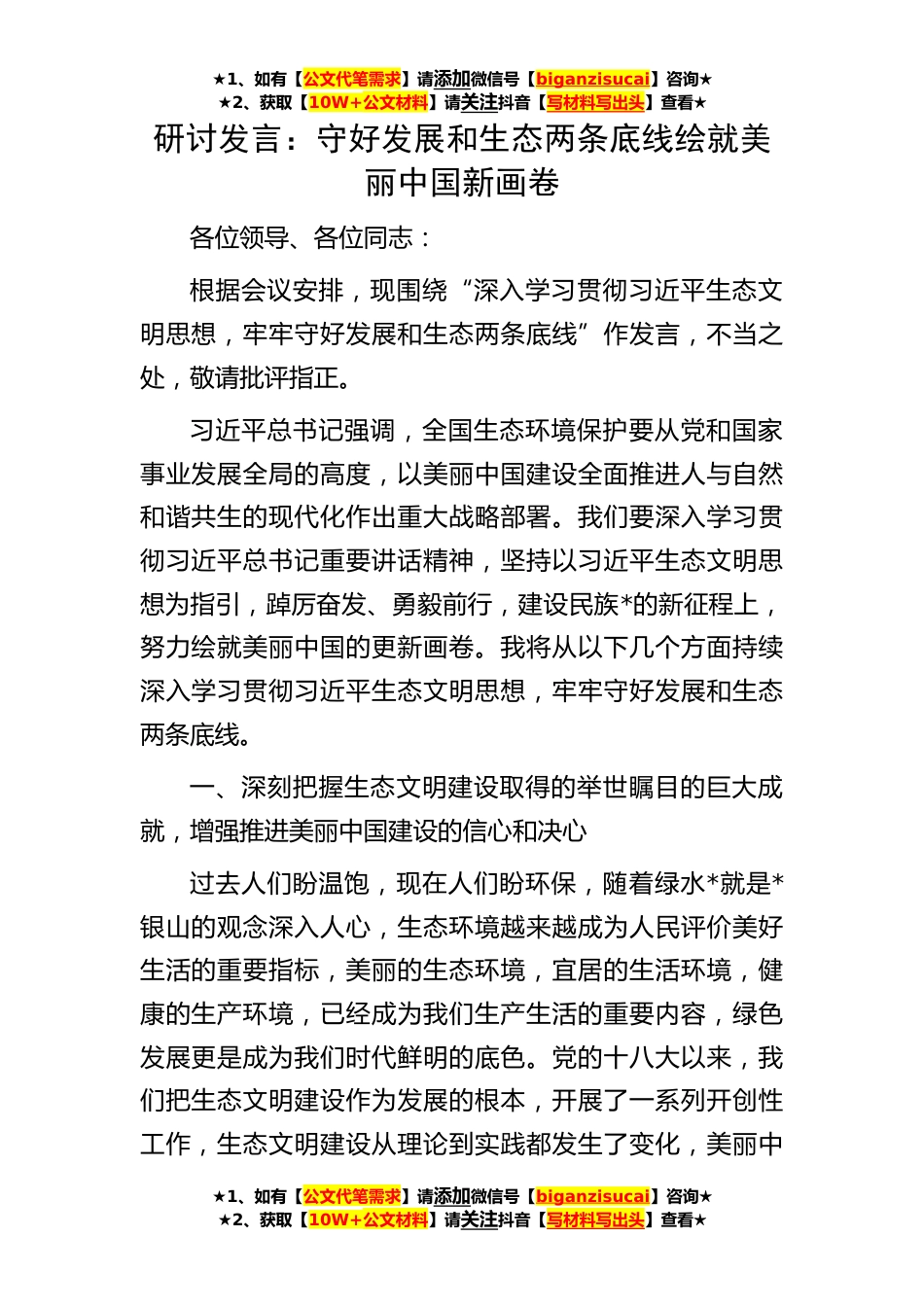 ★1、如有【公文代笔需求】请添加微信号【biganzisucai】咨询★
★2、获取【10W+公文材料】请关注抖音【写材料写出头】查看★

研讨发言：守好发展和生态两条底线绘就美丽中国新画卷

各位领导、各位同志：

根据会议安排，现围绕“深入学习贯彻习近平生态文明思想，牢牢守好发展和生态两条底线”作发言，不当之处，敬请批评指正。

习近平总书记强调，全国生态环境保护要从党和国家事业发展全局的高度，以美丽中国建设全面推进人与自然和谐共生的现代化作出重大战略部署。我们要深入学习贯彻习近平总书记重要讲话精神，坚持以习近平生态文明思想为指引，踔厉奋发、勇毅前行，建设民族*的新征程上，努力绘就美丽中国的更新画卷。我将从以下几个方面持续深入学习贯彻习近平生态文明思想，牢牢守好发展和生态两条底线。

一、深刻把握生态文明建设取得的举世瞩目的巨大成就，增强推进美丽中国建设的信心和决心

过去人们盼温饱，现在人们盼环保，随着绿水*就是*银山的观念深入人心，生态环境越来越成为人民评价美好生活的重要指标，美丽的生态环境，宜居的生活环境，健康的生产环境，已经成为我们生产生活的重要内容，绿色发展更是成为我们时代鲜明的底色。党的十八大以来，我们把生态文明建设作为发展的根本，开展了一系列开创性工作，生态文明建设从理论到实践都发生了变化，美丽中

★1、如有【公文代笔需求】请添加微信号【biganzisucai】咨询★
★2、获取【10W+公文材料】请关注抖音【写材料写出头】查看★